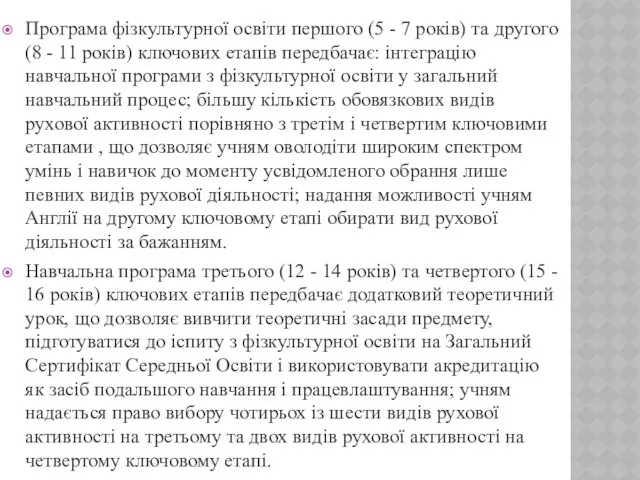 Програма фізкультурної освіти першого (5 - 7 років) та другого (8 - 11 років) ключових етапів передбачає: інтеграцію навчальної програми з фізкультурної освіти у загальний навчальний процес; більшу кількість обовязкових видів рухової активності порівняно з третім і четвертим ключовими етапами , що дозволяє учням оволодіти широким спектром умінь і навичок до моменту усвідомленого обрання лише певних видів рухової діяльності; надання можливості учням Англії на другому ключовому етапі обирати вид рухової діяльності за бажанням.

Навчальна програма третього (12 - 14 років) та четвертого (15 - 16 років) ключових етапів передбачає додатковий теоретичний урок, що дозволяє вивчити теоретичні засади предмету, підготуватися до іспиту з фізкультурної освіти на Загальний Сертифікат Середньої Освіти і використовувати акредитацію як засіб подальшого навчання і працевлаштування; учням надається право вибору чотирьох із шести видів рухової активності на третьому та двох видів рухової активності на четвертому ключовому етапі.